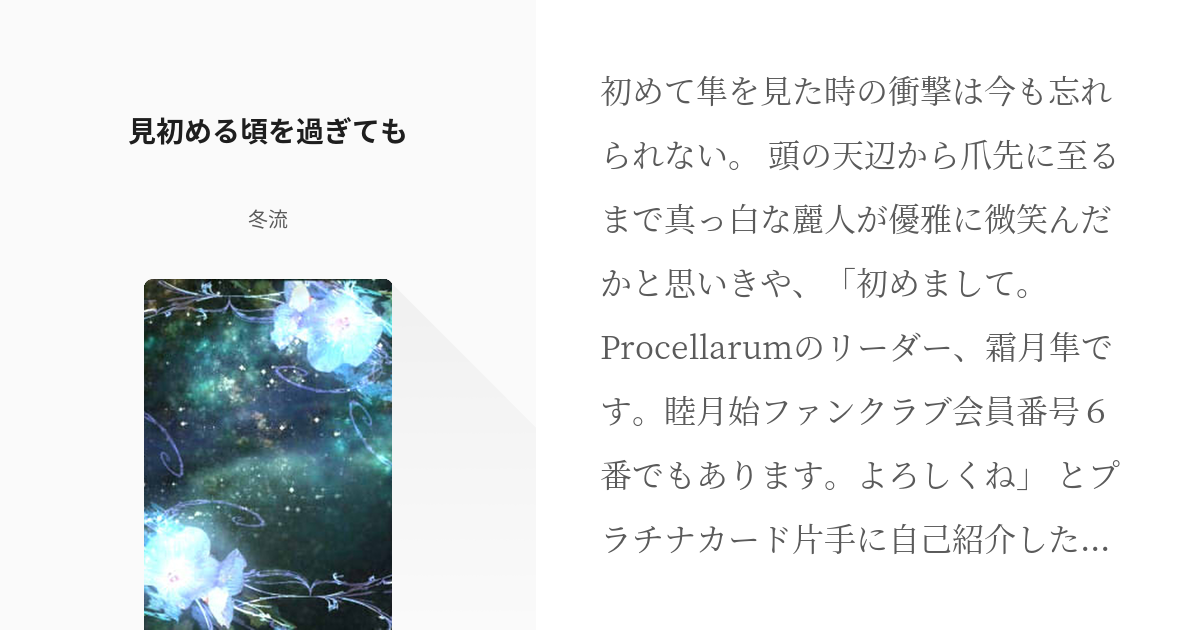 見初める頃を過ぎても

冬流

初めて隼を見た時の衝撃は今も忘れられない。 頭の天辺から爪先に至るまで真っ白な麗人が優雅に微笑んだかと思いきや、「初めまして。Procellarumのリーダー、霜月隼です。睦月始ファンクラブ会員番号６番でもあります。よろしくね」 とプラチナカード片手に自己紹介した…